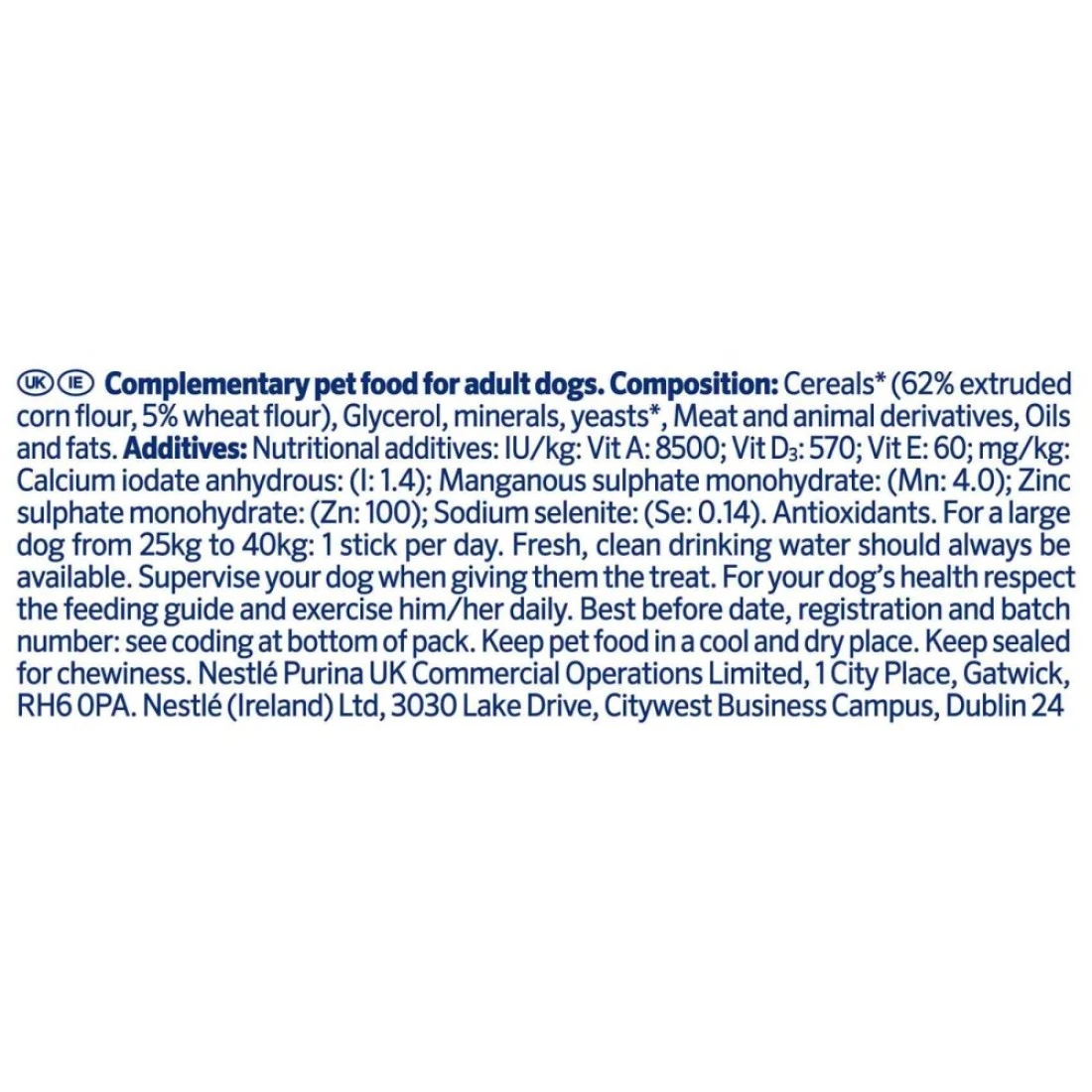 UK IE Complementary pet food for adult dogs. Composition: Cereals* (62% extruded corn flour, 5% wheat flour), Glycerol, minerals, yeasts*, Meat and animal derivatives, Oils and fats. Additives: Nutritional additives: IU/kg: Vit A: 8500; Vit $D_3$: 570; Vit E: 60; mg/kg: Calcium iodate anhydrous: (I: 1.4); Manganous sulphate monohydrate: (Mn: 4.0); Zinc sulphate monohydrate: (Zn: 100); Sodium selenite: (Se: 0.14). Antioxidants. For a large dog from 25kg to 40kg: 1 stick per day. Fresh, clean drinking water should always be available. Supervise your dog when giving them the treat. For your dog's health respect the feeding guide and exercise him/her daily. Best before date, registration and batch number: see coding at bottom of pack. Keep pet food in a cool and dry place. Keep sealed for chewiness. Nestlé Purina UK Commercial Operations Limited, 1 City Place, Gatwick, RH6 0PA. Nestlé (Ireland) Ltd, 3030 Lake Drive, Citywest Business Campus, Dublin 24